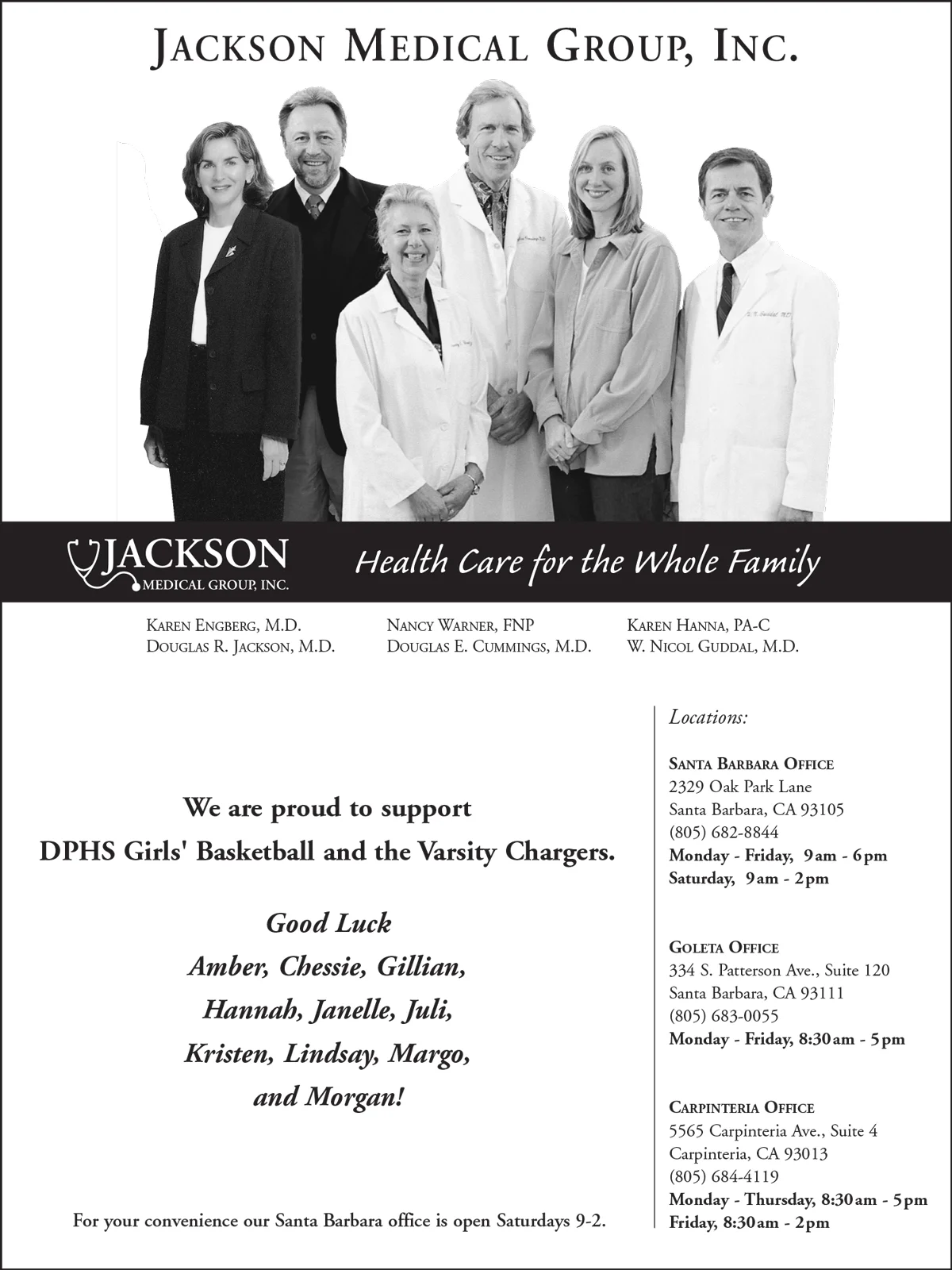 JACKSON MEDICAL GROUP, INC.

JACKSON
MEDICAL GROUP, INC.

Health Care for the Whole Family

KAREN ENGBERG, M.D.
DOUGLAS R. JACKSON, M.D.

NANCY WARNER, FNP
DOUGLAS E. CUMMINGS, M.D.

KAREN HANNA, PA-C
W. NICOL GUDDAL, M.D.

We are proud to support
DPHS Girls' Basketball and the Varsity Chargers.

Good Luck
Amber, Chessie, Gillian,
Hannah, Janelle, Juli,
Kristen, Lindsay, Margo,
and Morgan!

For your convenience our Santa Barbara office is open Saturdays 9-2.

Locations:

SANTA BARBARA OFFICE
2329 Oak Park Lane
Santa Barbara, CA 93105
(805) 682-8844
Monday - Friday, 9am - 6pm
Saturday, 9am - 2pm

GOLETA OFFICE
334 S. Patterson Ave., Suite 120
Santa Barbara, CA 93111
(805) 683-0055
Monday - Friday, 8:30am - 5pm

CARPINTERIA OFFICE
5565 Carpinteria Ave., Suite 4
Carpinteria, CA 93013
(805) 684-4119
Monday - Thursday, 8:30am - 5pm
Friday, 8:30am - 2pm